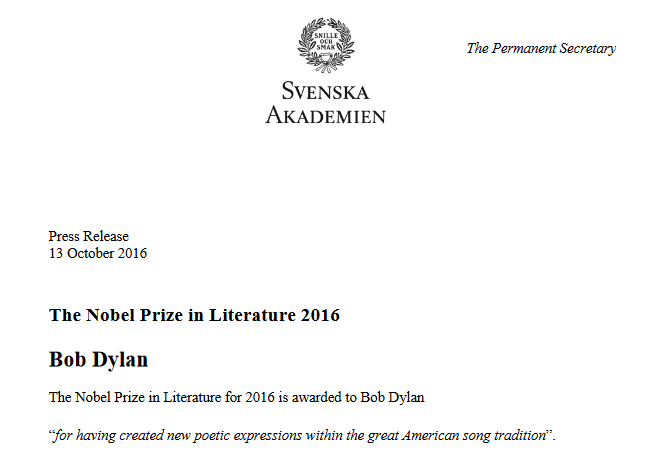 SNILLE OCH SMAK

SVENSKA
AKADEMIEN

The Permanent Secretary

Press Release
13 October 2016

The Nobel Prize in Literature 2016

Bob Dylan

The Nobel Prize in Literature for 2016 is awarded to Bob Dylan

"for having created new poetic expressions within the great American song tradition".